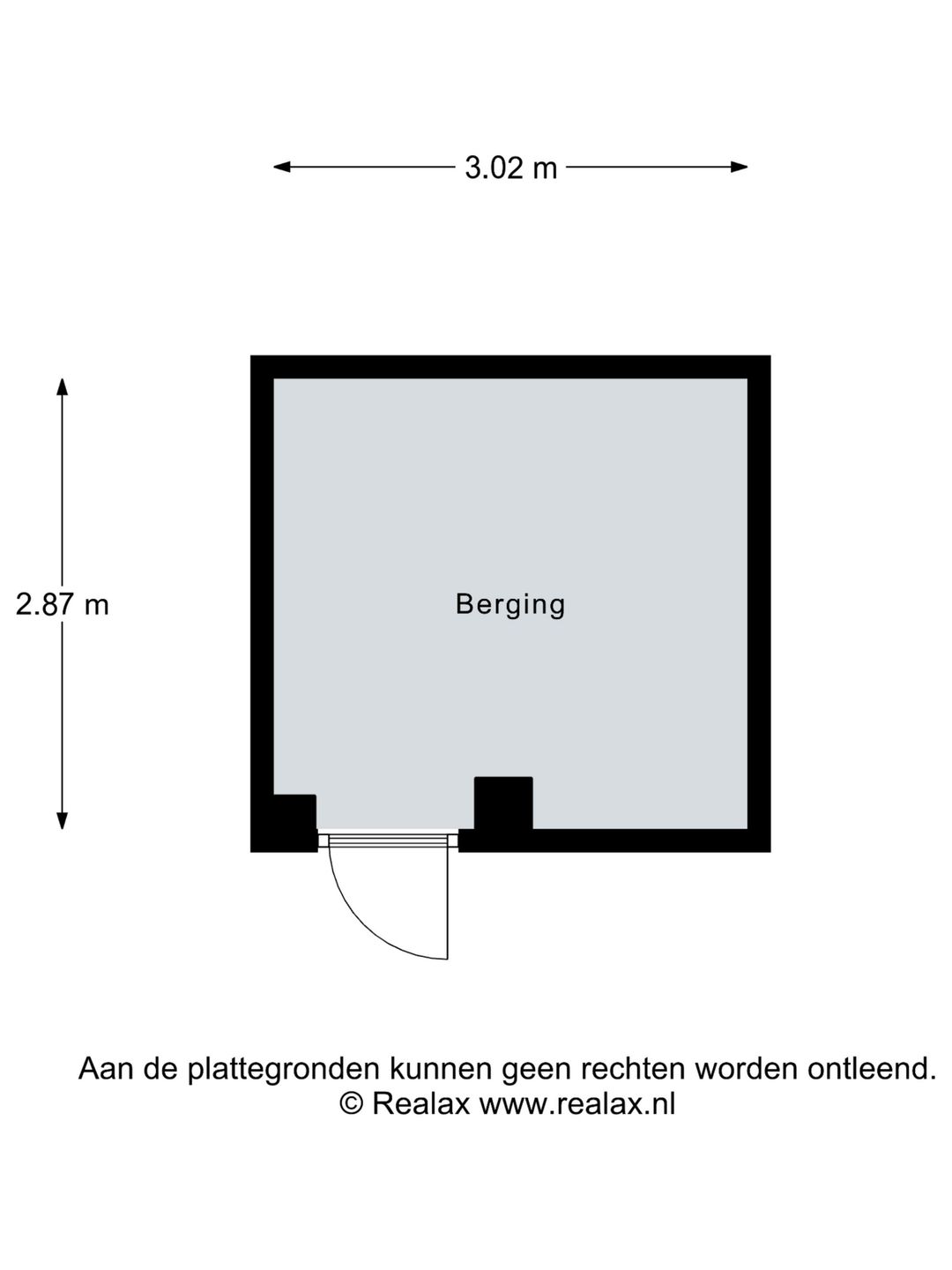 3.02 m

2.87 m

Berging

Aan de plattegronden kunnen geen rechten worden ontleend.
© Realax www.realax.nl